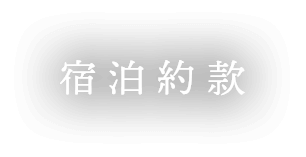 宿泊約款